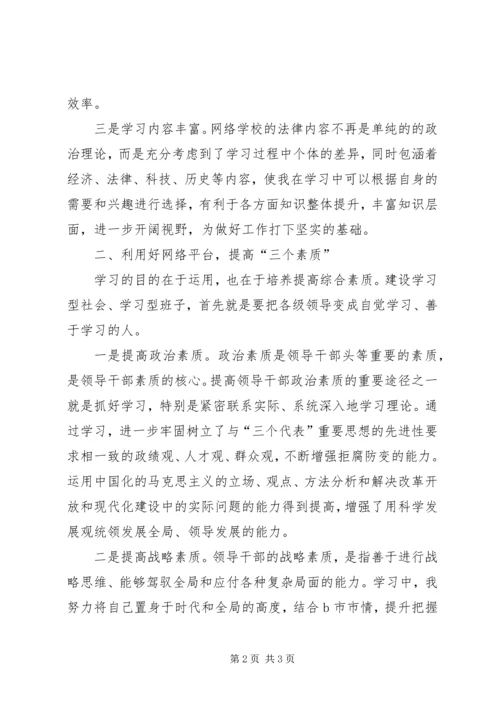 效率。

三是学习内容丰富。网络学校的法律内容不再是单纯的的政治理论，而是充分考虑到了学习过程中个体的差异，同时包涵着经济、法律、科技、历史等内容，使我在学习中可以根据自身的需要和兴趣进行选择，有利于各方面知识整体提升，丰富知识层面，进一步开阔视野，为做好工作打下坚实的基础。

二、利用好网络平台，提高“三个素质”

学习的目的在于运用，也在于培养提高综合素质。建设学习型社会、学习型班子，首先就是要把各级领导变成自觉学习、善于学习的人。

一是提高政治素质。政治素质是领导干部头等重要的素质，是领导干部素质的核心。提高领导干部政治素质的重要途径之一就是抓好学习，特别是紧密联系实际、系统深入地学习理论。通过学习，进一步牢固树立了与“三个代表”重要思想的先进性要求相一致的政绩观、人才观、群众观，不断增强拒腐防变的能力。运用中国化的马克思主义的立场、观点、方法分析和解决改革开放和现代化建设中的实际问题的能力得到提高，增强了用科学发展观统领发展全局、领导发展的能力。

二是提高战略素质。领导干部的战略素质，是指善于进行战略思维、能够驾驭全局和应付各种复杂局面的能力。学习中，我努力将自己置身于时代和全局的高度，结合b市市情，提升把握

第2页 共3页